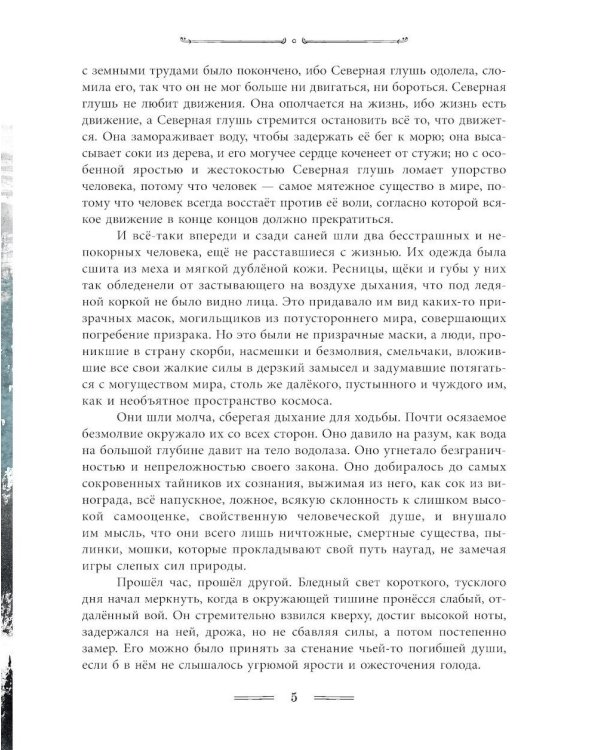 с земными трудами было покончено, ибо Северная глушь одолела, сломила его, так что он не мог больше ни двигаться, ни бороться. Северная глушь не любит движения. Она ополчается на жизнь, ибо жизнь есть движение, а Северная глушь стремится остановить всё то, что движется. Она замораживает воду, чтобы задержать её бег к морю; она высасывает соки из дерева, и его могучее сердце коченеет от стужи; но с особенной яростью и жестокостью Северная глушь ломает упорство человека, потому что человек — самое мятежное существо в мире, потому что человек всегда восстаёт против её воли, согласно которой всякое движение в конце концов должно прекратиться.

И всё-таки впереди и сзади саней шли два бесстрашных и непокорных человека, ещё не расставшиеся с жизнью. Их одежда была сшита из меха и мягкой дублёной кожи. Ресницы, щёки и губы у них так обледенели от застывающего на воздухе дыхания, что под ледяной коркой не было видно лица. Это придавало им вид каких-то призрачных масок, могильщиков из потустороннего мира, совершающих погребение призрака. Но это были не призрачные маски, а люди, проникшие в страну скорби, насмешки и безмолвия, смельчаки, вложившие все свои жалкие силы в дерзкий замысел и задумавшие потягаться с могуществом мира, столь же далёкого, пустынного и чуждого им, как и необъятное пространство космоса.

Они шли молча, сберегая дыхание для ходьбы. Почти осязаемое безмолвие окружало их со всех сторон. Оно давило на разум, как вода на большой глубине давит на тело водолаза. Оно угнетало безграничностью и непреложностью своего закона. Оно добиралось до самых сокровенных тайников их сознания, выжимая из него, как сок из винограда, всё напускное, ложное, всякую склонность к слишком высокой самооценке, свойственную человеческой душе, и внушало им мысль, что они всего лишь ничтожные, смертные существа, пылинки, мошки, которые прокладывают свой путь наугад, не замечая игры слепых сил природы.

Прошёл час, прошёл другой. Бледный свет короткого, тусклого дня начал меркнуть, когда в окружающей тишине пронёсся слабый, отдалённый вой. Он стремительно взвился кверху, достиг высокой ноты, задержался на ней, дрожа, но не сбавляя силы, а потом постепенно замер. Его можно было принять за стенание чьей-то погибшей души, если б в нём не слышалось угрюмой ярости и ожесточения голода.

5